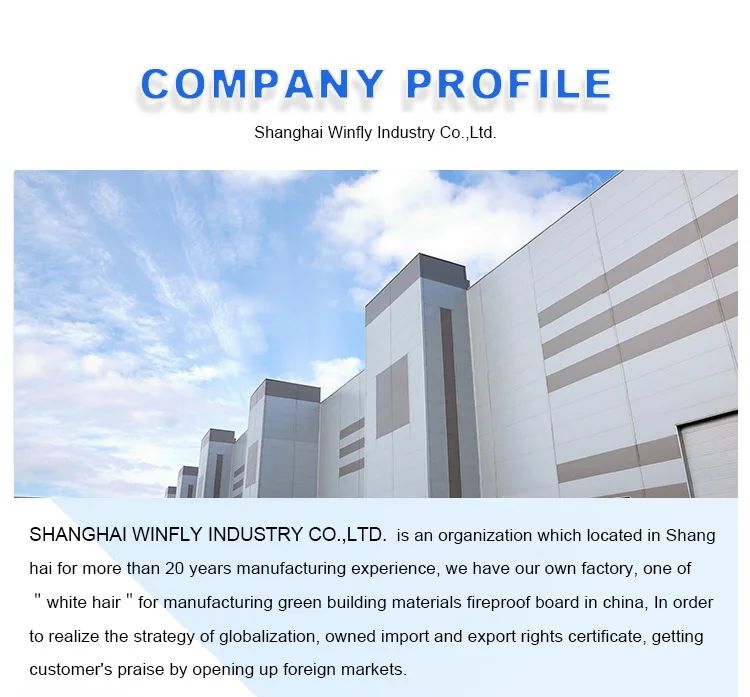 COMPANY PROFILE

Shanghai Winfly Industry Co.,Ltd.

SHANGHAI WINFLY INDUSTRY CO.,LTD. is an organization which located in Shang hai for more than 20 years manufacturing experience, we have our own factory, one of " white hair " for manufacturing green building materials fireproof board in china, In order to realize the strategy of globalization, owned import and export rights certificate, getting customer's praise by opening up foreign markets.